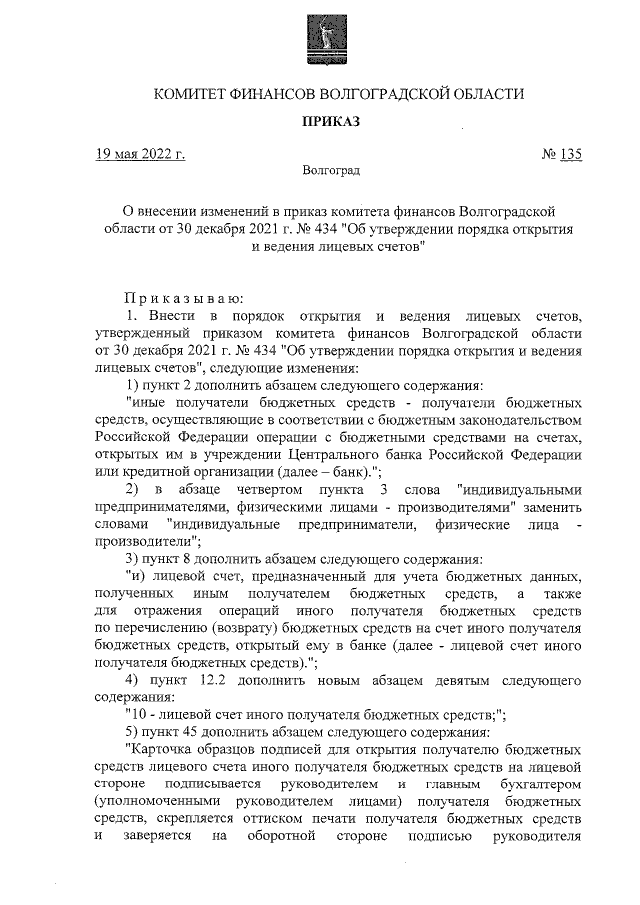 КОМИТЕТ ФИНАНСОВ ВОЛГОГРАДСКОЙ ОБЛАСТИ

ПРИКАЗ

19 мая 2022 г. № 135

Волгоград

О внесении изменений в приказ комитета финансов Волгоградской области от 30 декабря 2021 г. № 434 "Об утверждении порядка открытия и ведения лицевых счетов"

Приказываю:

1. Внести в порядок открытия и ведения лицевых счетов, утвержденный приказом комитета финансов Волгоградской области от 30 декабря 2021 г. № 434 "Об утверждении порядка открытия и ведения лицевых счетов", следующие изменения:

1) пункт 2 дополнить абзацем следующего содержания:

"иные получатели бюджетных средств - получатели бюджетных средств, осуществляющие в соответствии с бюджетным законодательством Российской Федерации операции с бюджетными средствами на счетах, открытых им в учреждении Центрального банка Российской Федерации или кредитной организации (далее – банк).";

2) в абзаце четвертом пункта 3 слова "индивидуальными предпринимателями, физическими лицами - производителями" заменить словами "индивидуальные предприниматели, физические лица - производители";

3) пункт 8 дополнить абзацем следующего содержания:

"и) лицевой счет, предназначенный для учета бюджетных данных, полученных иным получателем бюджетных средств, а также для отражения операций иного получателя бюджетных средств по перечислению (возврату) бюджетных средств на счет иного получателя бюджетных средств, открытый ему в банке (далее - лицевой счет иного получателя бюджетных средств).";

4) пункт 12.2 дополнить новым абзацем девятым следующего содержания:

"10 - лицевой счет иного получателя бюджетных средств;";

5) пункт 45 дополнить абзацем следующего содержания:

"Карточка образцов подписей для открытия получателю бюджетных средств лицевого счета иного получателя бюджетных средств на лицевой стороне подписывается руководителем и главным бухгалтером (уполномоченными руководителем лицами) получателя бюджетных средств, скрепляется оттиском печати получателя бюджетных средств и заверяется на оборотной стороне подписью руководителя